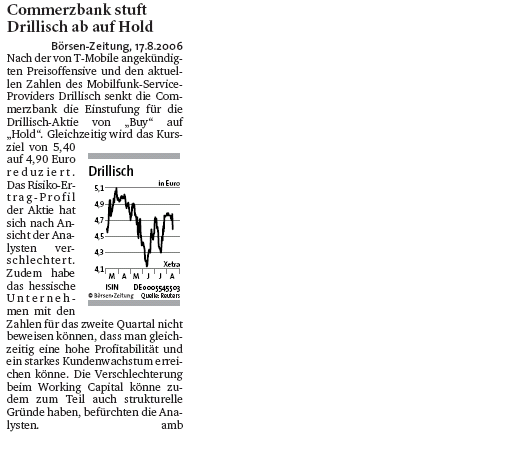 Commerzbank stuft Drillisch ab auf Hold

Börsen-Zeitung, 17.8.2006

Nach der von T-Mobile angekündigten Preisoffensive und den aktuellen Zahlen des Mobilfunk-Service-Providers Drillisch senkt die Commerzbank die Einstufung für die Drillisch-Aktie von „Buy“ auf „Hold“. Gleichzeitig wird das Kursziel von 5,40 auf 4,90 Euro reduziert. Das Risiko-Ertrag-Profil der Aktie hat sich nach Ansicht der Analysten verschlechtert. Zudem habe das hessische Unternehmen mit den Zahlen für das zweite Quartal nicht beweisen können, dass man gleichzeitig eine hohe Profitabilität und ein starkes Kundenwachstum erreichen könne. Die Verschlechterung beim Working Capital könne zudem zum Teil auch strukturelle Gründe haben, befürchten die Analysten. amb

Drillisch
in Euro
5,1
4,9
4,7
4,5
4,3
4,1
Xetra
M A M J J A
ISIN DE0005545503
© Börsen-Zeitung Quelle: Reuters